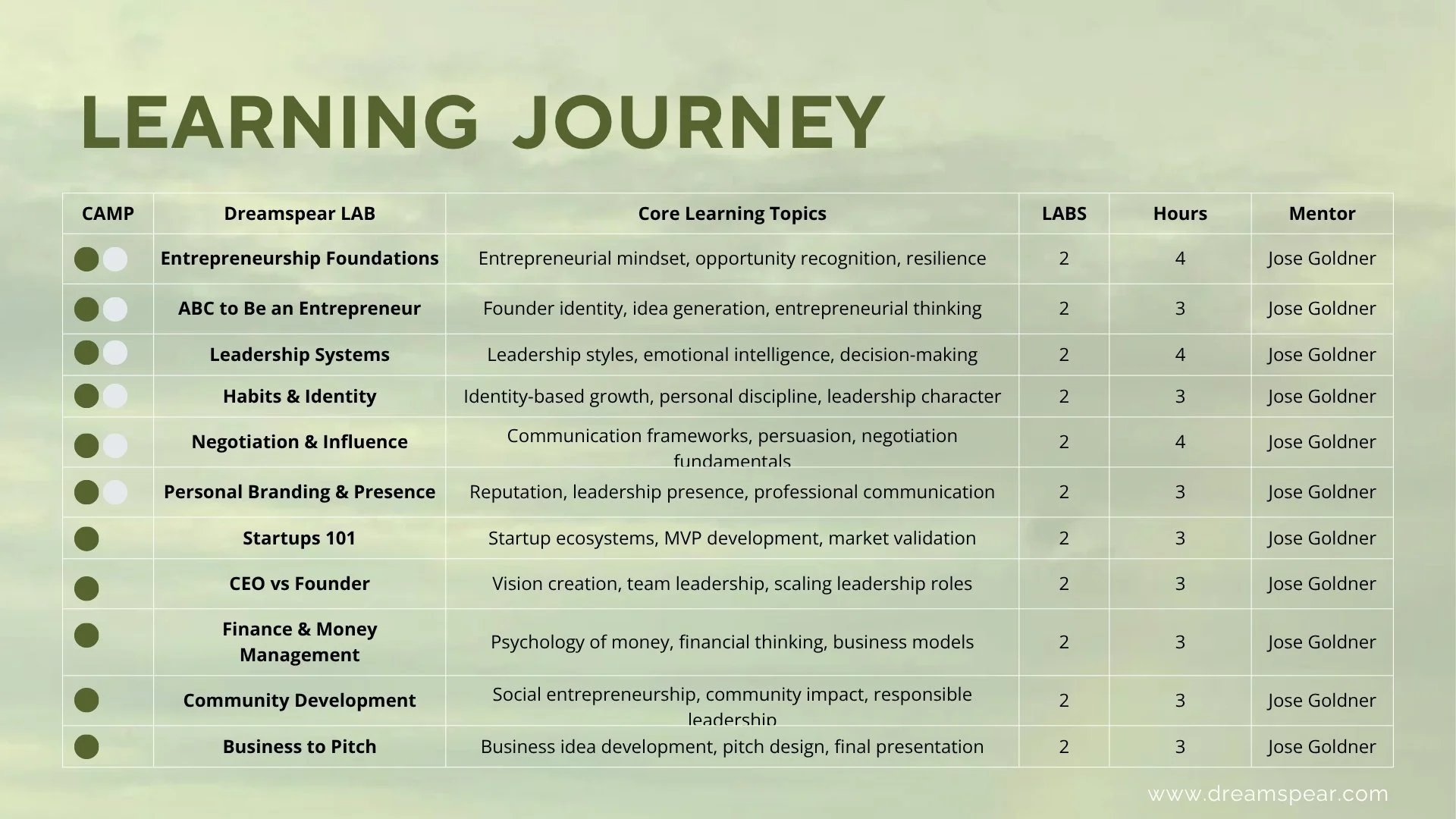 LEARNING JOURNEY

| CAMP | Dreamspear LAB | Core Learning Topics | LABS | Hours | Mentor |
|---|---|---|---|---|---|
| | Entrepreneurship Foundations | Entrepreneurial mindset, opportunity recognition, resilience | 2 | 4 | Jose Goldner |
| | ABC to Be an Entrepreneur | Founder identity, idea generation, entrepreneurial thinking | 2 | 3 | Jose Goldner |
| | Leadership Systems | Leadership styles, emotional intelligence, decision-making | 2 | 4 | Jose Goldner |
| | Habits & Identity | Identity-based growth, personal discipline, leadership character | 2 | 3 | Jose Goldner |
| | Negotiation & Influence | Communication frameworks, persuasion, negotiation fundamentals | 2 | 4 | Jose Goldner |
| | Personal Branding & Presence | Reputation, leadership presence, professional communication | 2 | 3 | Jose Goldner |
| | Startups 101 | Startup ecosystems, MVP development, market validation | 2 | 3 | Jose Goldner |
| | CEO vs Founder | Vision creation, team leadership, scaling leadership roles | 2 | 3 | Jose Goldner |
| | Finance & Money Management | Psychology of money, financial thinking, business models | 2 | 3 | Jose Goldner |
| | Community Development | Social entrepreneurship, community impact, responsible leadership | 2 | 3 | Jose Goldner |
| | Business to Pitch | Business idea development, pitch design, final presentation | 2 | 3 | Jose Goldner |

www.dreamspear.com